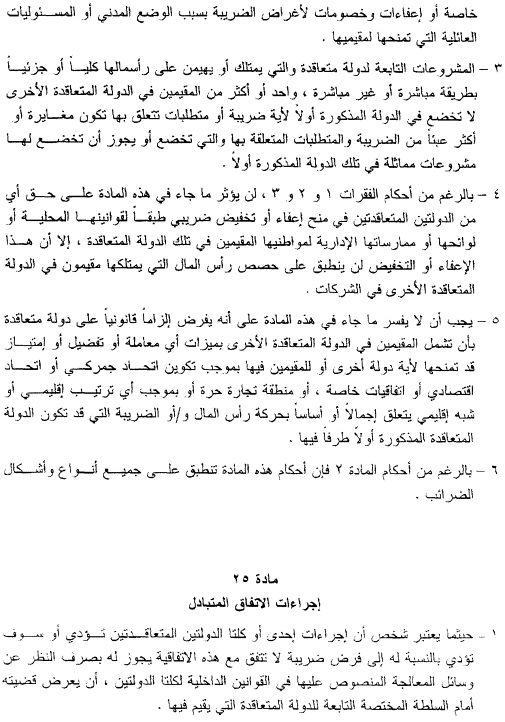 خاصة أو إعفاءات وخصومات لأغراض الضريبة بسبب الوضع المدني أو المسئوليات العائلية التي تمنحها لمقيميها .

٣ – المشروعات التابعة لدولة متعاقدة والتي يمتلك أو يهيمن على رأسمالها كلياً أو جزئياً بطريقة مباشرة أو غير مباشرة ، واحد أو أكثر من المقيمين في الدولة المتعاقدة الأخرى لا تخضع في الدولة المذكورة أولاً لأية ضريبة أو متطلبات تتعلق بها تكون مغايرة أو أكثر عبئاً من الضريبة والمتطلبات المتعلقة بها والتي تخضع أو يجوز أن تخضع لها مشروعات مماثلة في تلك الدولة المذكورة أولاً .

٤ – بالرغم من أحكام الفقرات ١ و ٢ و ٣ ، لن يؤثر ما جاء في هذه المادة على حق أي من الدولتين المتعاقدتين في منح إعفاء أو تخفيض ضريبي طبقاً لقوانينها المحلية أو لوائحها أو ممارساتها الإدارية لمواطنيها المقيمين في تلك الدولة المتعاقدة ، إلا أن هذا الإعفاء أو التخفيض لن ينطبق على حصص رأس المال التي يمتلكها مقيمون في الدولة المتعاقدة الأخرى في الشركات .

٥ – يجب أن لا يفسر ما جاء في هذه المادة على أنه يفرض إلزاماً قانونياً على دولة متعاقدة بأن تشمل المقيمين في الدولة المتعاقدة الأخرى بميزات أي معاملة أو تفضيل أو إمتياز قد تمنحها لأية دولة أخرى أو للمقيمين فيها بموجب تكوين اتحاد جمركي أو اتحاد اقتصادي أو اتفاقيات خاصة ، أو منطقة تجارة حرة أو بموجب أي ترتيب إقليمي أو شبه إقليمي يتعلق إجمالاً أو أساساً بحركة رأس المال و/أو الضريبة التي قد تكون الدولة المتعاقدة المذكورة أولاً طرفاً فيها .

٦ – بالرغم من أحكام المادة ٢ فإن أحكام هذه المادة تنطبق على جميع أنواع وأشكال الضرائب .

مادة ٢٥
إجراءات الاتفاق المتبادل

١ – حيثما يعتبر شخص أن إجراءات إحدى أو كلتا الدولتين المتعاقدتين تؤدي أو سوف تؤدي بالنسبة له إلى فرض ضريبة لا تتفق مع هذه الاتفاقية يجوز له بصرف النظر عن وسائل المعالجة المنصوص عليها في القوانين الداخلية لكلتا الدولتين ، أن يعرض قضيته أمام السلطة المختصة التابعة للدولة المتعاقدة التي يقيم فيها .